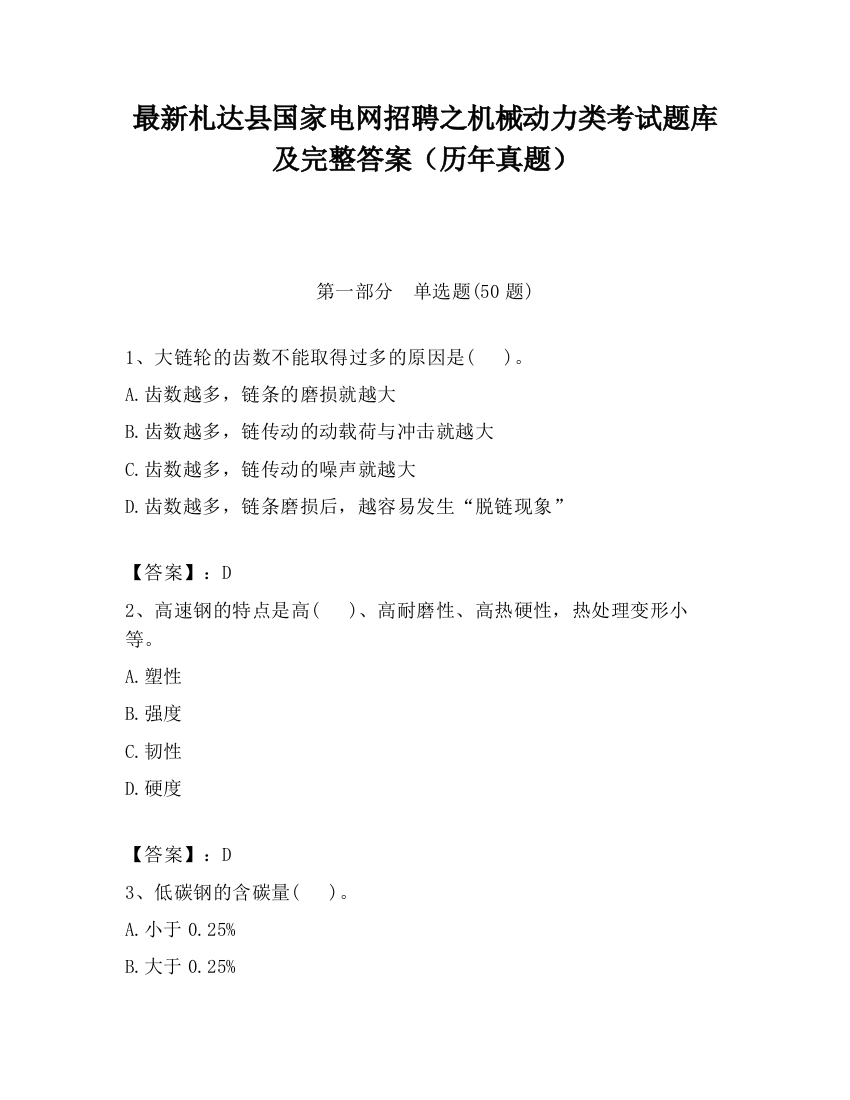 最新札达县国家电网招聘之机械动力类考试题库及完整答案（历年真题）

第一部分　单选题(50 题)

1、大链轮的齿数不能取得过多的原因是(　　)。

A.齿数越多，链条的磨损就越大

B.齿数越多，链传动的动载荷与冲击就越大

C.齿数越多，链传动的噪声就越大

D.齿数越多，链条磨损后，越容易发生“脱链现象”

【答案】：D

2、高速钢的特点是高(　　)、高耐磨性、高热硬性，热处理变形小等。

A.塑性

B.强度

C.韧性

D.硬度

【答案】：D

3、低碳钢的含碳量(　　)。

A.小于 0.25%

B.大于 0.25%